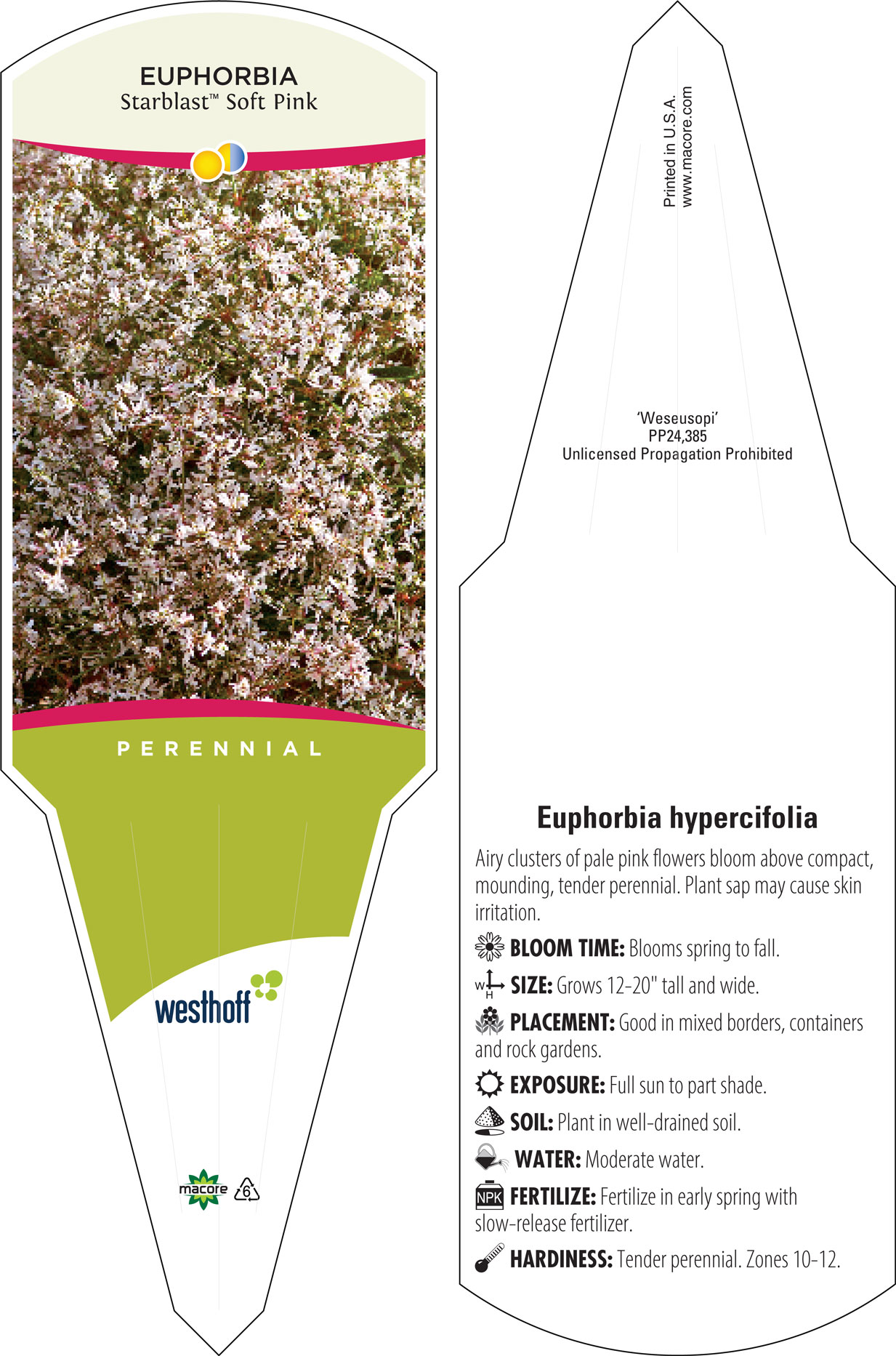 EUPHORBIA
Starblast™ Soft Pink

PERENNIAL

westhoff

macore 6

Printed in U.S.A.
www.macore.com

'Weseusopi'
PP24,385
Unlicensed Propagation Prohibited

Euphorbia hypercifolia

Airy clusters of pale pink flowers bloom above compact, mounding, tender perennial. Plant sap may cause skin irritation.

BLOOM TIME: Blooms spring to fall.

W H SIZE: Grows 12-20" tall and wide.

PLACEMENT: Good in mixed borders, containers and rock gardens.

EXPOSURE: Full sun to part shade.

SOIL: Plant in well-drained soil.

WATER: Moderate water.

NPK FERTILIZE: Fertilize in early spring with slow-release fertilizer.

HARDINESS: Tender perennial. Zones 10-12.